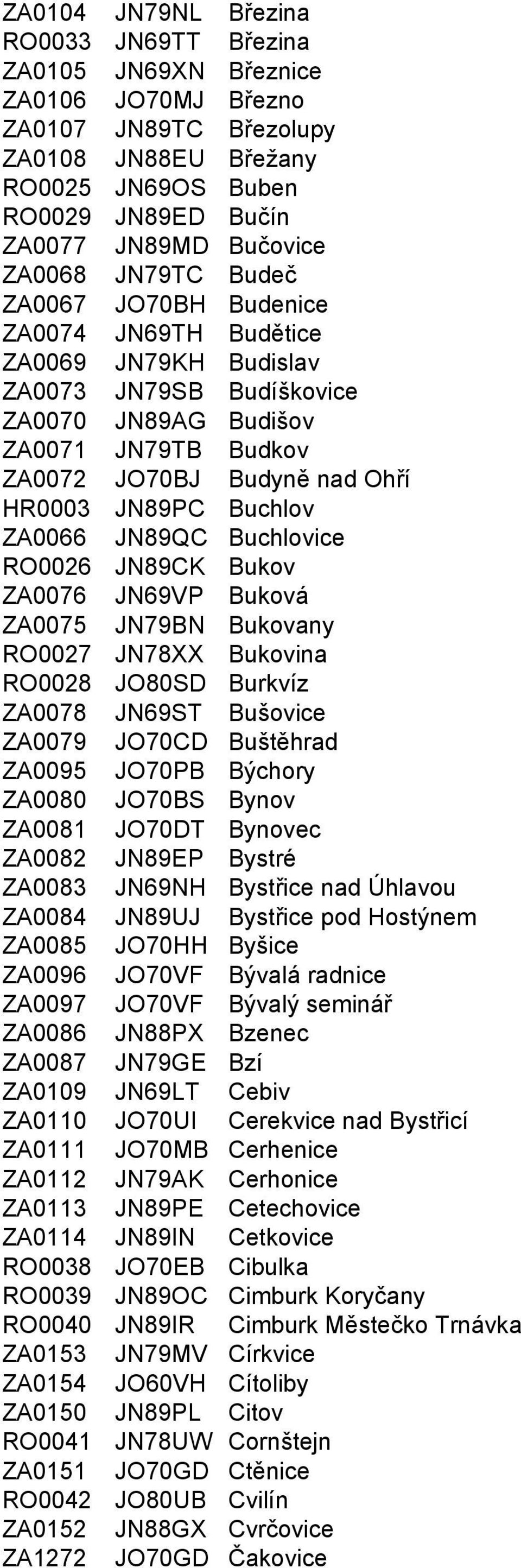 | ZA0104 | JN79NL | Březina |
|---|---|---|
| RO0033 | JN69TT | Březina |
| ZA0105 | JN69XN | Březnice |
| ZA0106 | JO70MJ | Březno |
| ZA0107 | JN89TC | Březolupy |
| ZA0108 | JN88EU | Břežany |
| RO0025 | JN69OS | Buben |
| RO0029 | JN89ED | Bučín |
| ZA0077 | JN89MD | Bučovice |
| ZA0068 | JN79TC | Budeč |
| ZA0067 | JO70BH | Budenice |
| ZA0074 | JN69TH | Budětice |
| ZA0069 | JN79KH | Budislav |
| ZA0073 | JN79SB | Budíškovice |
| ZA0070 | JN89AG | Budišov |
| ZA0071 | JN79TB | Budkov |
| ZA0072 | JO70BJ | Budyně nad Ohří |
| HR0003 | JN89PC | Buchlov |
| ZA0066 | JN89QC | Buchlovice |
| RO0026 | JN89CK | Bukov |
| ZA0076 | JN69VP | Buková |
| ZA0075 | JN79BN | Bukovany |
| RO0027 | JN78XX | Bukovina |
| RO0028 | JO80SD | Burkvíz |
| ZA0078 | JN69ST | Bušovice |
| ZA0079 | JO70CD | Buštěhrad |
| ZA0095 | JO70PB | Býchory |
| ZA0080 | JO70BS | Bynov |
| ZA0081 | JO70DT | Bynovec |
| ZA0082 | JN89EP | Bystré |
| ZA0083 | JN69NH | Bystřice nad Úhlavou |
| ZA0084 | JN89UJ | Bystřice pod Hostýnem |
| ZA0085 | JO70HH | Byšice |
| ZA0096 | JO70VF | Bývalá radnice |
| ZA0097 | JO70VF | Bývalý seminář |
| ZA0086 | JN88PX | Bzenec |
| ZA0087 | JN79GE | Bzí |
| ZA0109 | JN69LT | Cebiv |
| ZA0110 | JO70UI | Cerekvice nad Bystřicí |
| ZA0111 | JO70MB | Cerhenice |
| ZA0112 | JN79AK | Cerhonice |
| ZA0113 | JN89PE | Cetechovice |
| ZA0114 | JN89IN | Cetkovice |
| RO0038 | JO70EB | Cibulka |
| RO0039 | JN89OC | Cimburk Koryčany |
| RO0040 | JN89IR | Cimburk Městečko Trnávka |
| ZA0153 | JN79MV | Církvice |
| ZA0154 | JO60VH | Cítoliby |
| ZA0150 | JN89PL | Citov |
| RO0041 | JN78UW | Cornštejn |
| ZA0151 | JO70GD | Ctěnice |
| RO0042 | JO80UB | Cvilín |
| ZA0152 | JN88GX | Cvrčovice |
| ZA1272 | JO70GD | Čakovice |